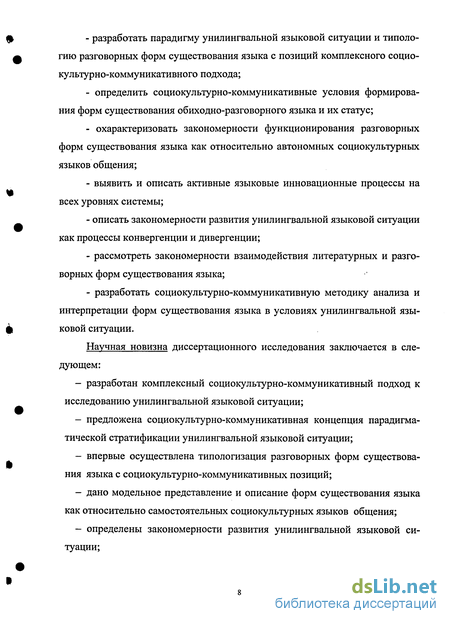 - разработать парадигму унилингвальной языковой ситуации и типологию разговорных форм существования языка с позиций комплексного социокультурно-коммуникативного подхода;

- определить социокультурно-коммуникативные условия формирования форм существования обиходно-разговорного языка и их статус;

- охарактеризовать закономерности функционирования разговорных форм существования языка как относительно автономных социокультурных языков общения;

- выявить и описать активные языковые инновационные процессы на всех уровнях системы;

- описать закономерности развития унилингвальной языковой ситуации как процессы конвергенции и дивергенции;

- рассмотреть закономерности взаимодействия литературных и разговорных форм существования языка;

- разработать социокультурно-коммуникативную методику анализа и интерпретации форм существования языка в условиях унилингвальной языковой ситуации.

Научная новизна диссертационного исследования заключается в следующем:

– разработан комплексный социокультурно-коммуникативный подход к исследованию унилингвальной языковой ситуации;

– предложена социокультурно-коммуникативная концепция парадигматической стратификации унилингвальной языковой ситуации;

– впервые осуществлена типологизация разговорных форм существования языка с социокультурно-коммуникативных позиций;

– дано модельное представление и описание форм существования языка как относительно самостоятельных социокультурных языков общения;

– определены закономерности развития унилингвальной языковой ситуации;

8

dsLib.net
библиотека диссертаций